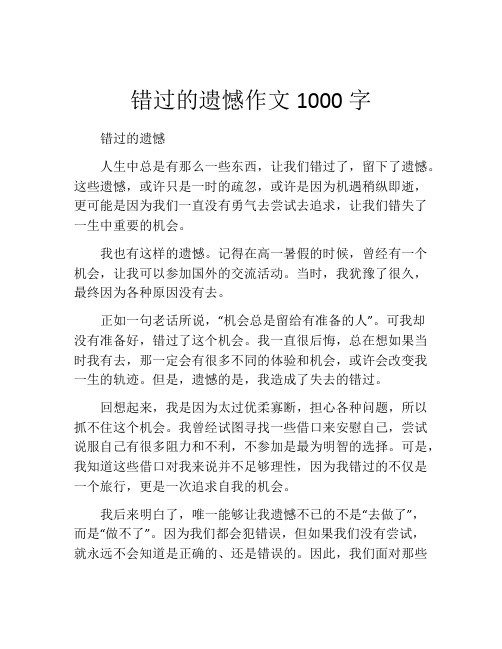 错过的遗憾作文 1000 字

错过的遗憾

人生中总是有那么一些东西，让我们错过了，留下了遗憾。这些遗憾，或许只是一时的疏忽，或许是因为机遇稍纵即逝，更可能是因为我们一直没有勇气去尝试去追求，让我们错失了一生中重要的机会。

我也有这样的遗憾。记得在高一暑假的时候，曾经有一个机会，让我可以参加国外的交流活动。当时，我犹豫了很久，最终因为各种原因没有去。

正如一句老话所说，“机会总是留给有准备的人”。可我却没有准备好，错过了这个机会。我一直很后悔，总在想如果当时我有去，那一定会有很多不同的体验和机会，或许会改变我一生的轨迹。但是，遗憾的是，我造成了失去的错过。

回想起来，我是因为太过优柔寡断，担心各种问题，所以抓不住这个机会。我曾经试图寻找一些借口来安慰自己，尝试说服自己有很多阻力和不利，不参加是最为明智的选择。可是，我知道这些借口对我来说并不足够理性，因为我错过的不仅是一个旅行，更是一次追求自我的机会。

我后来明白了，唯一能够让我遗憾不已的不是“去做了”，而是“做不了”。因为我们都会犯错误，但如果我们没有尝试，就永远不会知道是正确的、还是错误的。因此，我们面对那些